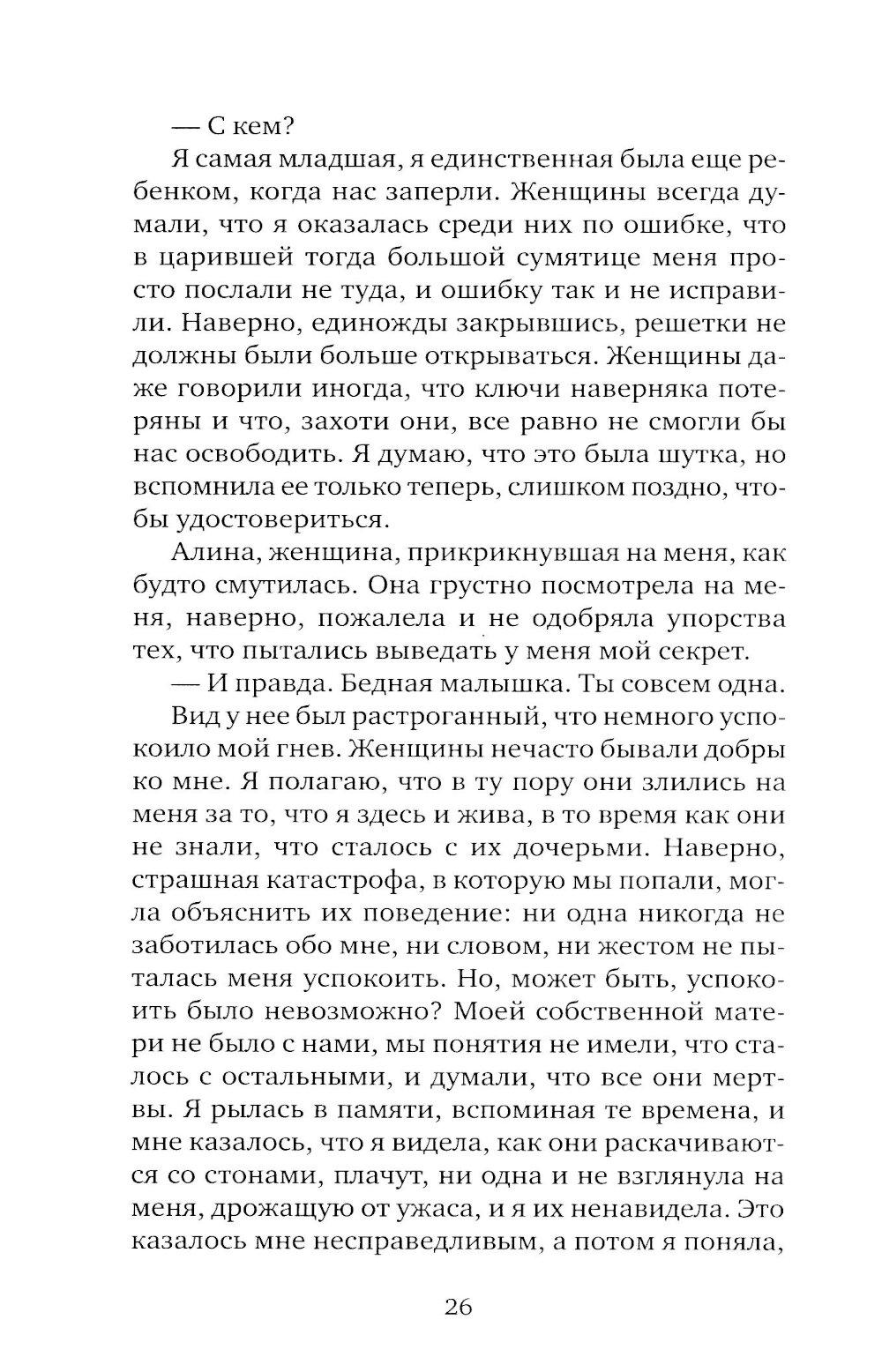 — С кем?

Я самая младшая, я единственная была еще ребенком, когда нас заперли. Женщины всегда думали, что я оказалась среди них по ошибке, что в царившей тогда большой сумятице меня просто послали не туда, и ошибку так и не исправили. Наверно, единожды закрывшись, решетки не должны были больше открываться. Женщины даже говорили иногда, что ключи наверняка потеряны и что, захоти они, все равно не смогли бы нас освободить. Я думаю, что это была шутка, но вспомнила ее только теперь, слишком поздно, чтобы удостовериться.

Алина, женщина, прикрикнувшая на меня, как будто смутилась. Она грустно посмотрела на меня, наверно, пожалела и не одобряла упорства тех, что пытались выведать у меня мой секрет.

— И правда. Бедная малышка. Ты совсем одна.

Вид у нее был растроганный, что немного успокоило мой гнев. Женщины нечасто бывали добры ко мне. Я полагаю, что в ту пору они злились на меня за то, что я здесь и жива, в то время как они не знали, что сталось с их дочерьми. Наверно, страшная катастрофа, в которую мы попали, могла объяснить их поведение: ни одна никогда не заботилась обо мне, ни словом, ни жестом не пыталась меня успокоить. Но, может быть, успокоить было невозможно? Моей собственной матери не было с нами, мы понятия не имели, что сталось с остальными, и думали, что все они мертвы. Я рылась в памяти, вспоминая те времена, и мне казалось, что я видела, как они раскачиваются со стонами, плачут, ни одна и не взглянула на меня, дрожащую от ужаса, и я их ненавидела. Это казалось мне несправедливым, а потом я поняла,

26